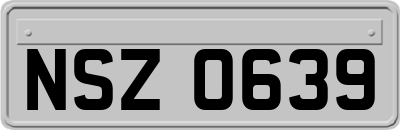 NSZ 0639